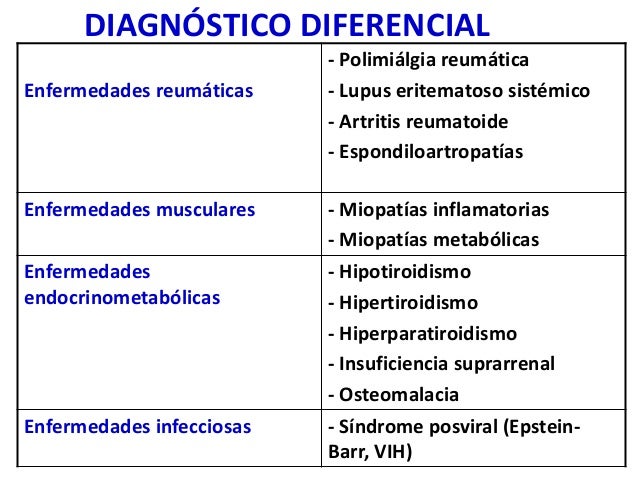 DIAGNÓSTICO DIFERENCIAL

| | |
|---|---|
| Enfermedades reumáticas | - Polimiálgia reumática<br>- Lupus eritematoso sistémico<br>- Artritis reumatoide<br>- Espondiloartropatías |
| Enfermedades musculares | - Miopatías inflamatorias<br>- Miopatías metabólicas |
| Enfermedades endocrinometabólicas | - Hipotiroidismo<br>- Hipertiroidismo<br>- Hiperparatiroidismo<br>- Insuficiencia suprarrenal<br>- Osteomalacia |
| Enfermedades infecciosas | - Síndrome posviral (Epstein-Barr, VIH) |